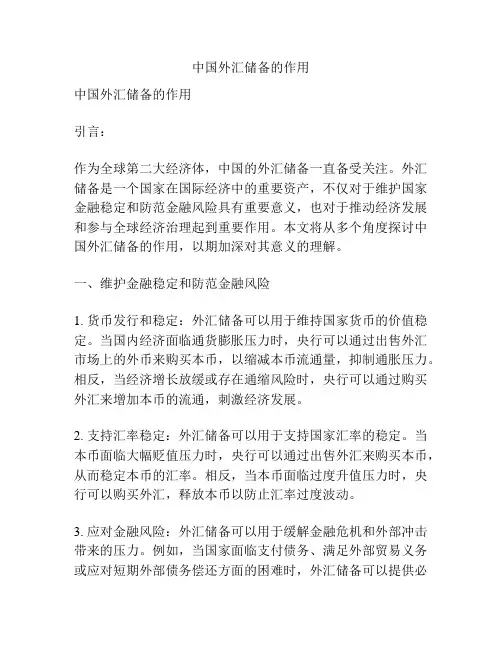 中国外汇储备的作用

中国外汇储备的作用

引言：

作为全球第二大经济体，中国的外汇储备一直备受关注。外汇储备是一个国家在国际经济中的重要资产，不仅对于维护国家金融稳定和防范金融风险具有重要意义，也对于推动经济发展和参与全球经济治理起到重要作用。本文将从多个角度探讨中国外汇储备的作用，以期加深对其意义的理解。

一、维护金融稳定和防范金融风险

1. 货币发行和稳定：外汇储备可以用于维持国家货币的价值稳定。当国内经济面临通货膨胀压力时，央行可以通过出售外汇市场上的外币来购买本币，以缩减本币流通量，抑制通胀压力。相反，当经济增长放缓或存在通缩风险时，央行可以通过购买外汇来增加本币的流通，刺激经济发展。

2. 支持汇率稳定：外汇储备可以用于支持国家汇率的稳定。当本币面临大幅贬值压力时，央行可以通过出售外汇来购买本币，从而稳定本币的汇率。相反，当本币面临过度升值压力时，央行可以购买外汇，释放本币以防止汇率过度波动。

3. 应对金融风险：外汇储备可以用于缓解金融危机和外部冲击带来的压力。例如，当国家面临支付债务、满足外部贸易义务或应对短期外部债务偿还方面的困难时，外汇储备可以提供必